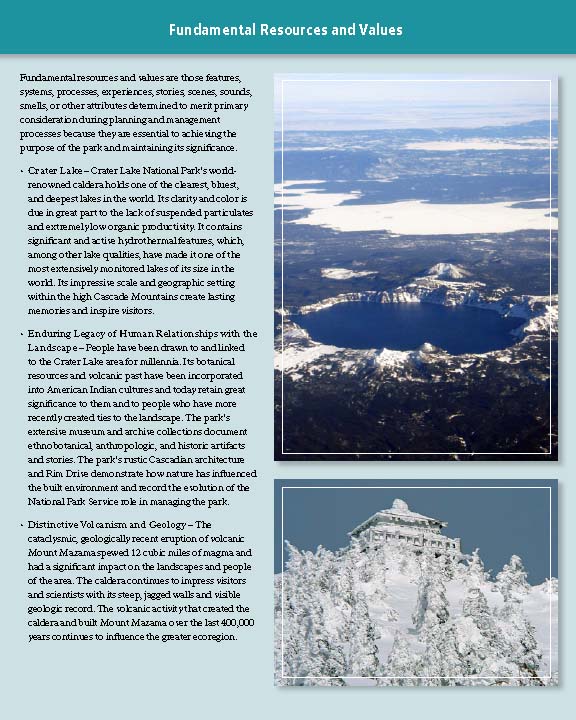 Fundamental Resources and Values

Fundamental resources and values are those features, systems, processes, experiences, stories, scenes, sounds, smells, or other attributes determined to merit primary consideration during planning and management processes because they are essential to achieving the purpose of the park and maintaining its significance.

• Crater Lake – Crater Lake National Park's world-renowned caldera holds one of the clearest, bluest, and deepest lakes in the world. Its clarity and color is due in great part to the lack of suspended particulates and extremely low organic productivity. It contains significant and active hydrothermal features, which, among other lake qualities, have made it one of the most extensively monitored lakes of its size in the world. Its impressive scale and geographic setting within the high Cascade Mountains create lasting memories and inspire visitors.

• Enduring Legacy of Human Relationships with the Landscape – People have been drawn to and linked to the Crater Lake area for millennia. Its botanical resources and volcanic past have been incorporated into American Indian cultures and today retain great significance to them and to people who have more recently created ties to the landscape. The park's extensive museum and archive collections document ethnobotanical, anthropologic, and historic artifacts and stories. The park's rustic Cascadian architecture and Rim Drive demonstrate how nature has influenced the built environment and record the evolution of the National Park Service role in managing the park.

• Distinctive Volcanism and Geology – The cataclysmic, geologically recent eruption of volcanic Mount Mazama spewed 12 cubic miles of magma and had a significant impact on the landscapes and people of the area. The caldera continues to impress visitors and scientists with its steep, jagged walls and visible geologic record. The volcanic activity that created the caldera and built Mount Mazama over the last 400,000 years continues to influence the greater ecoregion.